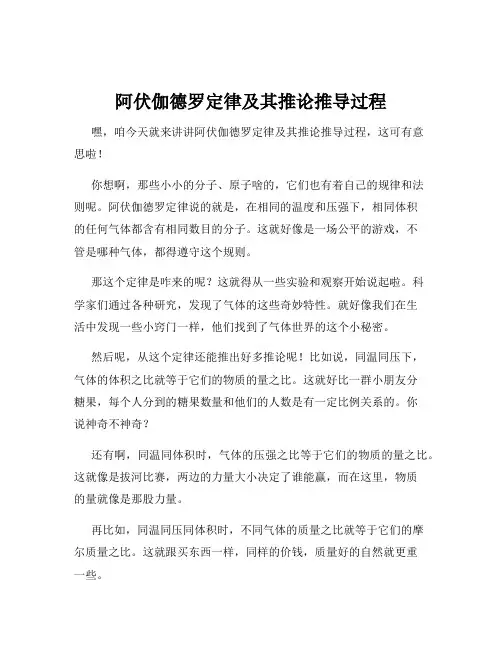 阿伏伽德罗定律及其推论推导过程

嘿，咱今天就来讲讲阿伏伽德罗定律及其推论推导过程，这可有意思啦！

你想啊，那些小小的分子、原子啥的，它们也有着自己的规律和法则呢。阿伏伽德罗定律说的就是，在相同的温度和压强下，相同体积的任何气体都含有相同数目的分子。这就好像是一场公平的游戏，不管是哪种气体，都得遵守这个规则。

那这个定律是咋来的呢？这就得从一些实验和观察开始说起啦。科学家们通过各种研究，发现了气体的这些奇妙特性。就好像我们在生活中发现一些小窍门一样，他们找到了气体世界的这个小秘密。

然后呢，从这个定律还能推出好多推论呢！比如说，同温同压下，气体的体积之比就等于它们的物质的量之比。这就好比一群小朋友分糖果，每个人分到的糖果数量和他们的人数是有一定比例关系的。你说神奇不神奇？

还有啊，同温同体积时，气体的压强之比等于它们的物质的量之比。这就像是拔河比赛，两边的力量大小决定了谁能赢，而在这里，物质的量就像是那股力量。

再比如，同温同压同体积时，不同气体的质量之比就等于它们的摩尔质量之比。这就跟买东西一样，同样的价钱，质量好的自然就更重一些。